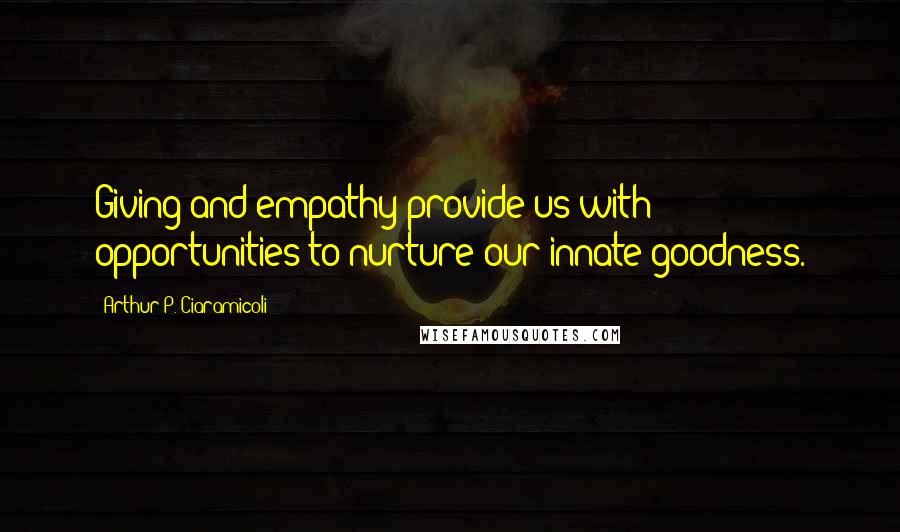 Giving and empathy provide us with opportunities to nurture our innate goodness.

Arthur P. Ciaramicoli

WISEFAMOUSQUOTES.COM